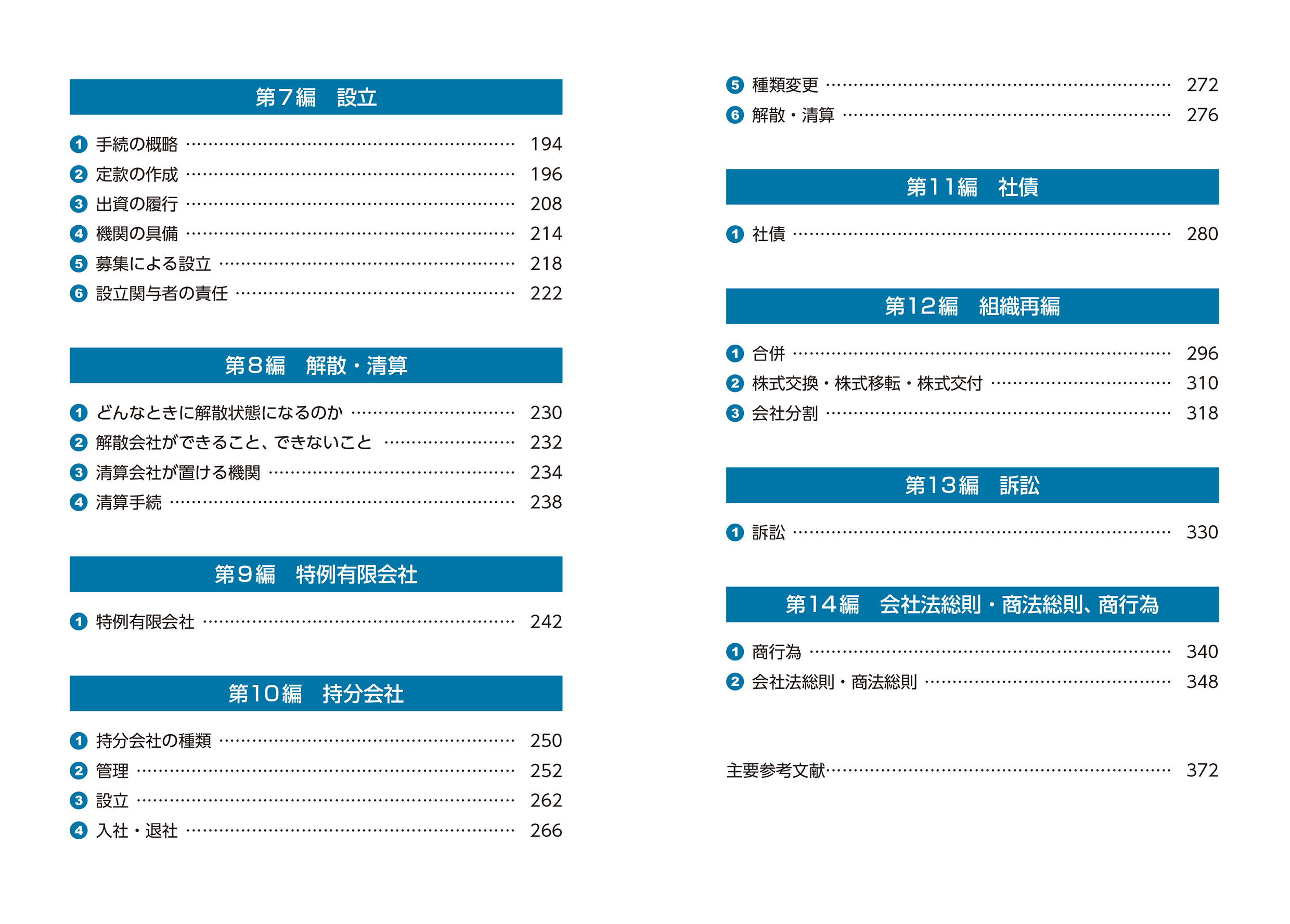 第7編　設立

❶ 手続の概略 …… 194
❷ 定款の作成 …… 196
❸ 出資の履行 …… 208
❹ 機関の具備 …… 214
❺ 募集による設立 …… 218
❻ 設立関与者の責任 …… 222

第8編　解散・清算

❶ どんなときに解散状態になるのか …… 230
❷ 解散会社ができること、できないこと …… 232
❸ 清算会社が置ける機関 …… 234
❹ 清算手続 …… 238

第9編　特例有限会社

❶ 特例有限会社 …… 242

第10編　持分会社

❶ 持分会社の種類 …… 250
❷ 管理 …… 252
❸ 設立 …… 262
❹ 入社・退社 …… 266
❺ 種類変更 …… 272
❻ 解散・清算 …… 276

第11編　社債

❶ 社債 …… 280

第12編　組織再編

❶ 合併 …… 296
❷ 株式交換・株式移転・株式交付 …… 310
❸ 会社分割 …… 318

第13編　訴訟

❶ 訴訟 …… 330

第14編　会社法総則・商法総則、商行為

❶ 商行為 …… 340
❷ 会社法総則・商法総則 …… 348

主要参考文献 …… 372